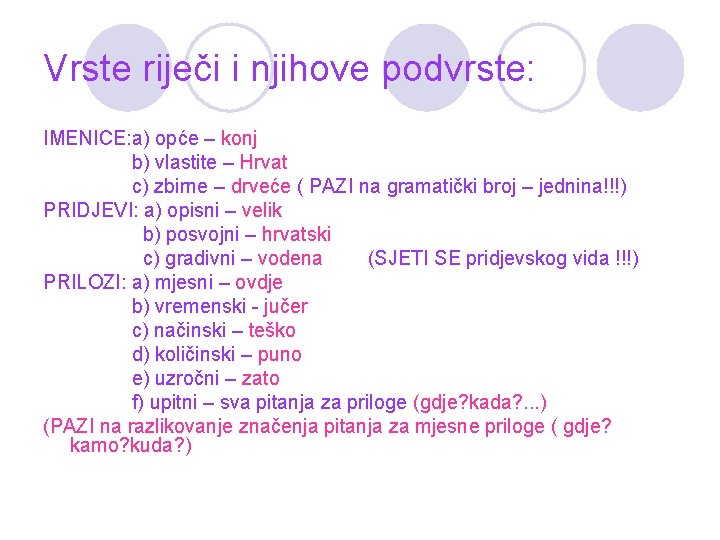 Vrste riječi i njihove podvrste:

IMENICE:a) opće – konj
b) vlastite – Hrvat
c) zbirne – drveće ( PAZI na gramatički broj – jednina!!!)
PRIDJEVI: a) opisni – velik
b) posvojni – hrvatski
c) gradivni – vodena (SJETI SE pridjevskog vida !!!)
PRILOZI: a) mjesni – ovdje
b) vremenski - jučer
c) načinski – teško
d) količinski – puno
e) uzročni – zato
f) upitni – sva pitanja za priloge (gdje?kada?...)
(PAZI na razlikovanje značenja pitanja za mjesne priloge ( gdje? kamo?kuda?)